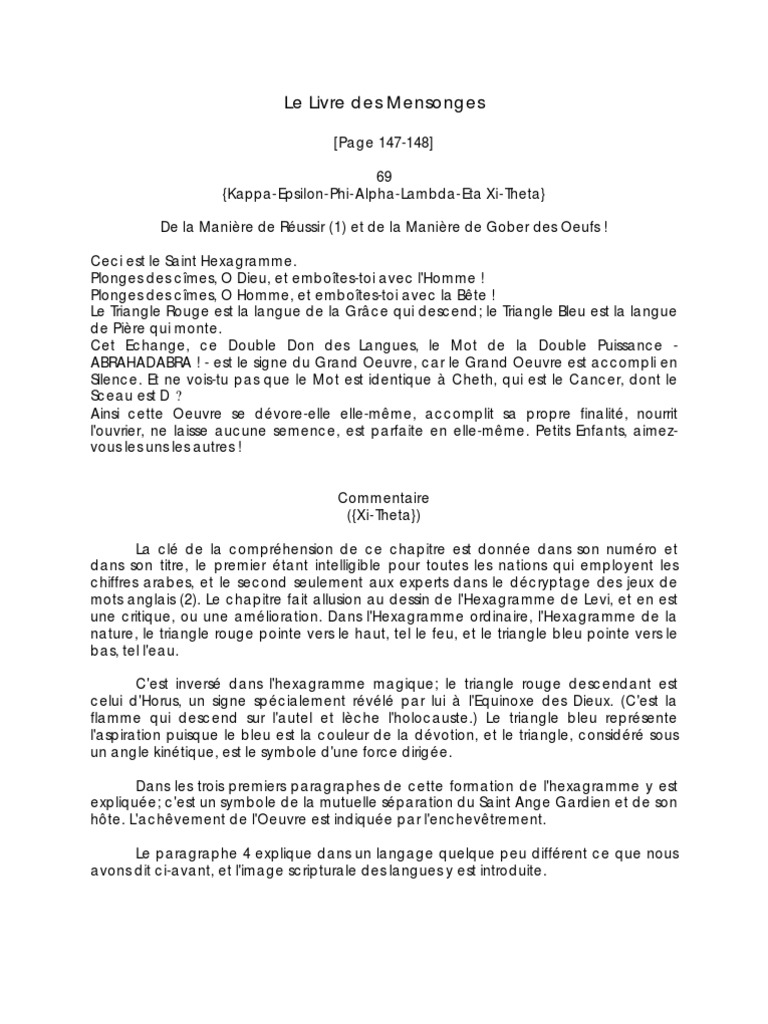 Le Livre des Mensonges

[Page 147-148]

69
{Kappa-Epsilon-Phi-Alpha-Lambda-Eta Xi-Theta}

De la Manière de Réussir (1) et de la Manière de Gober des Oeufs !

Ceci est le Saint Hexagramme.
Plonges des cîmes, O Dieu, et emboîtes-toi avec l'Homme !
Plonges des cîmes, O Homme, et emboîtes-toi avec la Bête !
Le Triangle Rouge est la langue de la Grâce qui descend; le Triangle Bleu est la langue de Pière qui monte.
Cet Echange, ce Double Don des Langues, le Mot de la Double Puissance - ABRAHADABRA ! - est le signe du Grand Oeuvre, car le Grand Oeuvre est accompli en Silence. Et ne vois-tu pas que le Mot est identique à Cheth, qui est le Cancer, dont le Sceau est D ?
Ainsi cette Oeuvre se dévore-elle elle-même, accomplit sa propre finalité, nourrit l'ouvrier, ne laisse aucune semence, est parfaite en elle-même. Petits Enfants, aimez-vous les uns les autres !

Commentaire
({Xi-Theta})

La clé de la compréhension de ce chapitre est donnée dans son numéro et dans son titre, le premier étant intelligible pour toutes les nations qui employent les chiffres arabes, et le second seulement aux experts dans le décryptage des jeux de mots anglais (2). Le chapitre fait allusion au dessin de l'Hexagramme de Levi, et en est une critique, ou une amélioration. Dans l'Hexagramme ordinaire, l'Hexagramme de la nature, le triangle rouge pointe vers le haut, tel le feu, et le triangle bleu pointe vers le bas, tel l'eau.

C'est inversé dans l'hexagramme magique; le triangle rouge descendant est celui d'Horus, un signe spécialement révélé par lui à l'Equinoxe des Dieux. (C'est la flamme qui descend sur l'autel et lèche l'holocauste.) Le triangle bleu représente l'aspiration puisque le bleu est la couleur de la dévotion, et le triangle, considéré sous un angle kinétique, est le symbole d'une force dirigée.

Dans les trois premiers paragraphes de cette formation de l'hexagramme y est expliquée; c'est un symbole de la mutuelle séparation du Saint Ange Gardien et de son hôte. L'achèvement de l'Oeuvre est indiquée par l'enchevêtrement.

Le paragraphe 4 explique dans un langage quelque peu différent ce que nous avons dit ci-avant, et l'image scripturale des langues y est introduite.